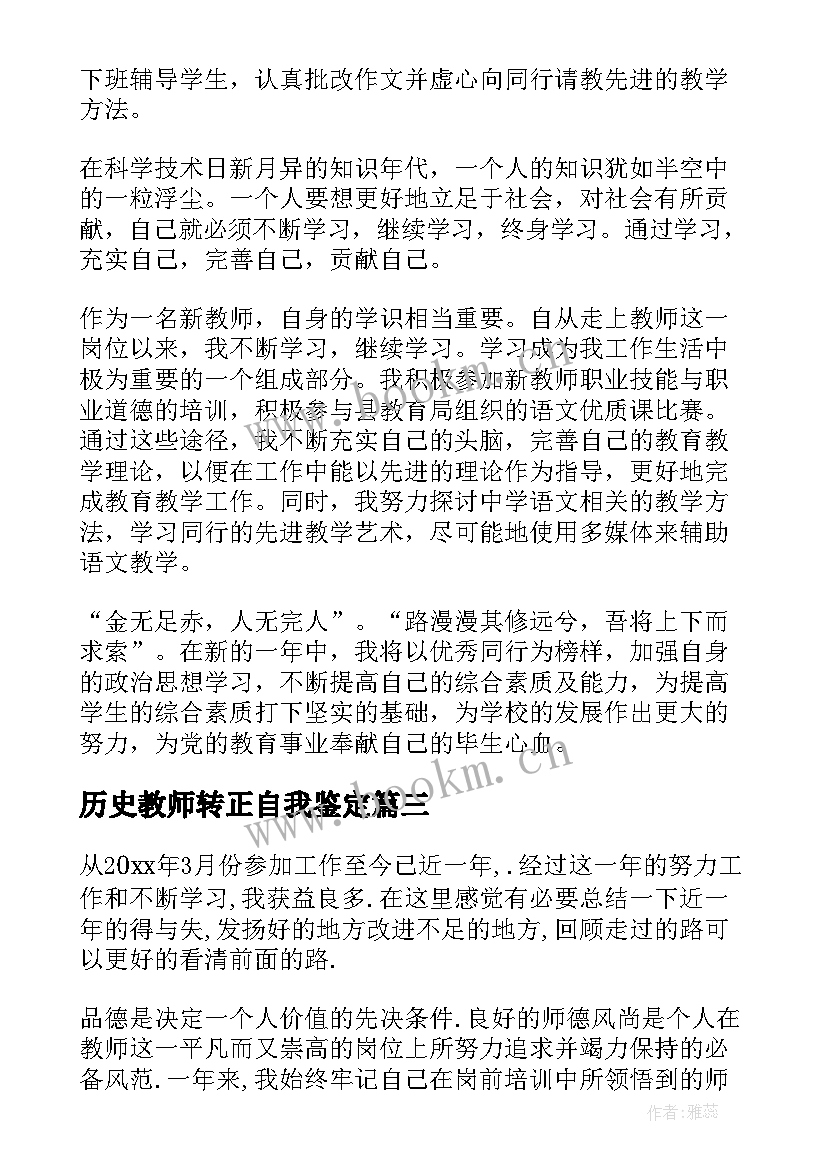 下班辅导学生，认真批改作文并虚心向同行请教先进的教学方法。

在科学技术日新月异的知识年代，一个人的知识犹如半空中的一粒浮尘。一个人要想更好地立足于社会，对社会有所贡献，自己就必须不断学习，继续学习，终身学习。通过学习，充实自己，完善自己，贡献自己。

作为一名新教师，自身的学识相当重要。自从走上教师这一岗位以来，我不断学习，继续学习。学习成为我工作生活中极为重要的一个组成部分。我积极参加新教师职业技能与职业道德的培训，积极参与县教育局组织的语文优质课比赛。通过这些途径，我不断充实自己的头脑，完善自己的教育教学理论，以便在工作中能以先进的理论作为指导，更好地完成教育教学工作。同时，我努力探讨中学语文相关的教学方法，学习同行的先进教学艺术，尽可能地使用多媒体来辅助语文教学。

“金无足赤，人无完人”。“路漫漫其修远兮，吾将上下而求索”。在新的一年中，我将以优秀同行为榜样，加强自身的政治思想学习，不断提高自己的综合素质及能力，为提高学生的综合素质打下坚实的基础，为学校的发展作出更大的努力，为党的教育事业奉献自己的毕生心血。

历史教师转正自我鉴定篇三

从20xx年3月份参加工作至今已近一年,.经过这一年的努力工作和不断学习,我获益良多.在这里感觉有必要总结一下近一年的得与失,发扬好的地方改进不足的地方,回顾走过的路可以更好的看清前面的路.

品德是决定一个人价值的先决条件.良好的师德风尚是个人在教师这一平凡而又崇高的岗位上所努力追求并竭力保持的必备风范.一年来,我始终牢记自己在岗前培训中所领悟到的师

www.bookm.cn
作者：雅蕊